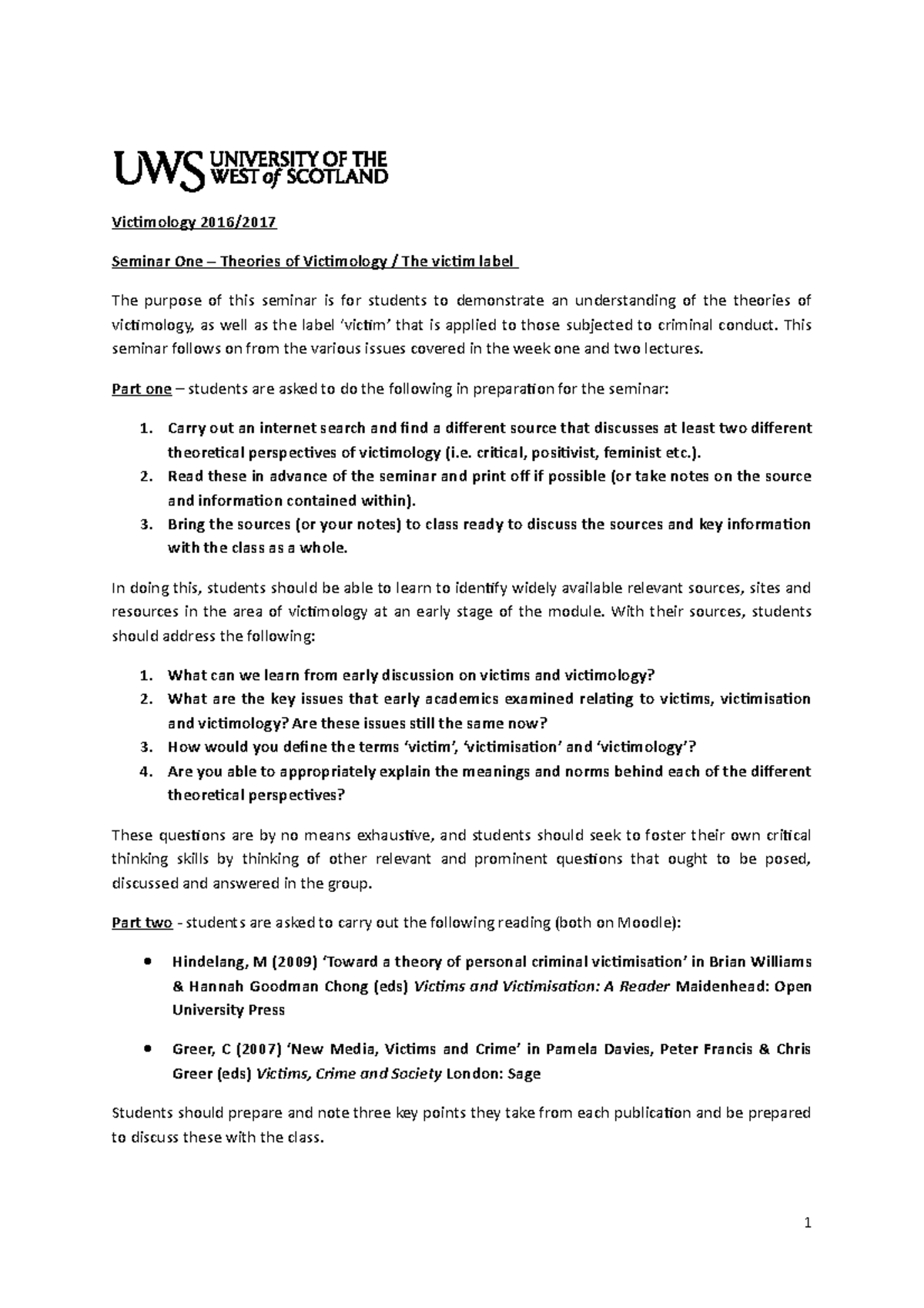 UWS UNIVERSITY OF THE WEST of SCOTLAND

Victimology 2016/2017

Seminar One – Theories of Victimology / The victim label

The purpose of this seminar is for students to demonstrate an understanding of the theories of victimology, as well as the label 'victim' that is applied to those subjected to criminal conduct. This seminar follows on from the various issues covered in the week one and two lectures.

Part one – students are asked to do the following in preparation for the seminar:

1. Carry out an internet search and find a different source that discusses at least two different theoretical perspectives of victimology (i.e. critical, positivist, feminist etc.).
2. Read these in advance of the seminar and print off if possible (or take notes on the source and information contained within).
3. Bring the sources (or your notes) to class ready to discuss the sources and key information with the class as a whole.

In doing this, students should be able to learn to identify widely available relevant sources, sites and resources in the area of victimology at an early stage of the module. With their sources, students should address the following:

1. What can we learn from early discussion on victims and victimology?
2. What are the key issues that early academics examined relating to victims, victimisation and victimology? Are these issues still the same now?
3. How would you define the terms 'victim', 'victimisation' and 'victimology'?
4. Are you able to appropriately explain the meanings and norms behind each of the different theoretical perspectives?

These questions are by no means exhaustive, and students should seek to foster their own critical thinking skills by thinking of other relevant and prominent questions that ought to be posed, discussed and answered in the group.

Part two - students are asked to carry out the following reading (both on Moodle):

• Hindelang, M (2009) 'Toward a theory of personal criminal victimisation' in Brian Williams & Hannah Goodman Chong (eds) Victims and Victimisation: A Reader Maidenhead: Open University Press

• Greer, C (2007) 'New Media, Victims and Crime' in Pamela Davies, Peter Francis & Chris Greer (eds) Victims, Crime and Society London: Sage

Students should prepare and note three key points they take from each publication and be prepared to discuss these with the class.

1